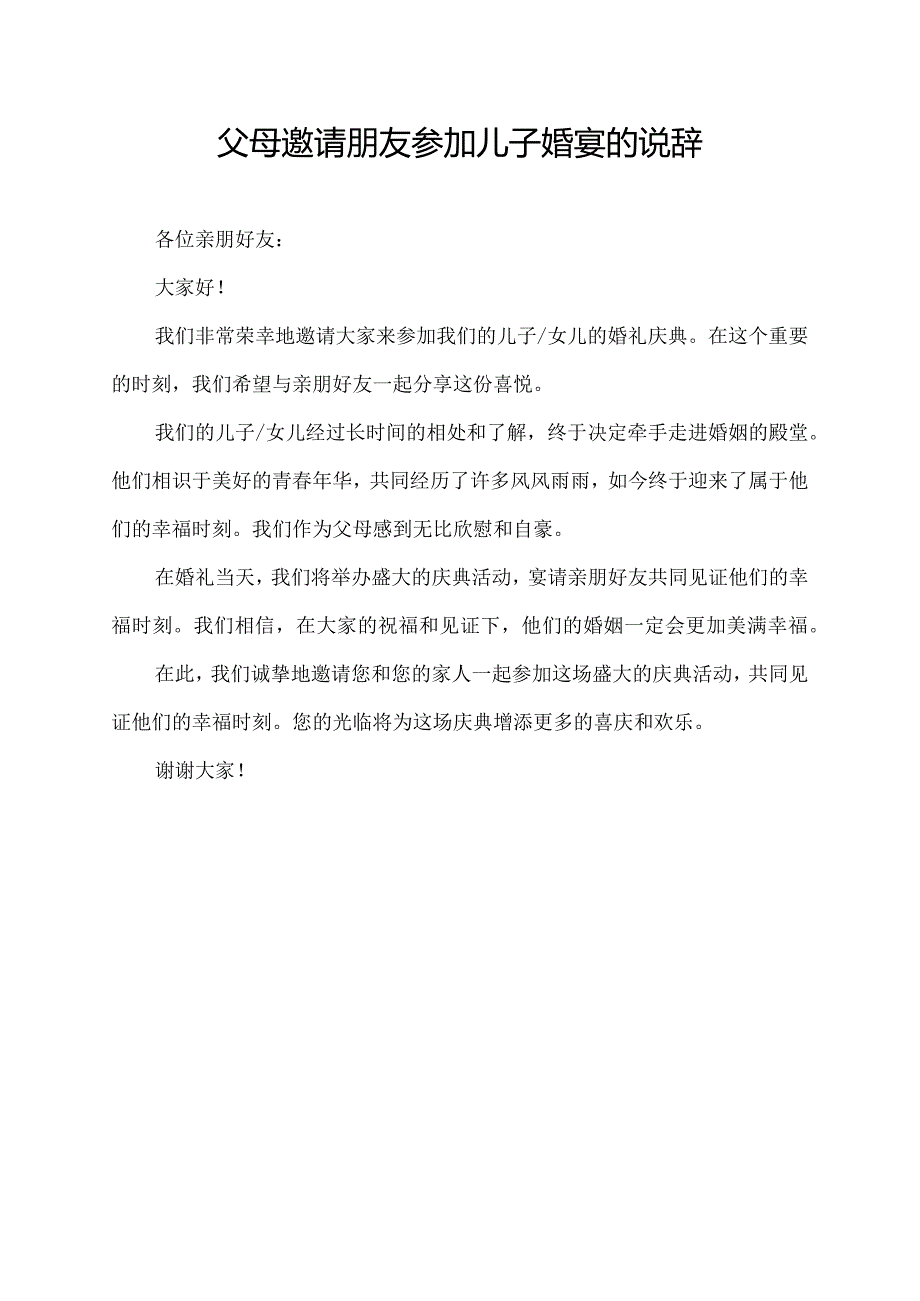 父母邀请朋友参加儿子婚宴的说辞

各位亲朋好友：

大家好！

我们非常荣幸地邀请大家来参加我们的儿子/女儿的婚礼庆典。在这个重要的时刻，我们希望与亲朋好友一起分享这份喜悦。

我们的儿子/女儿经过长时间的相处和了解，终于决定牵手走进婚姻的殿堂。他们相识于美好的青春年华，共同经历了许多风风雨雨，如今终于迎来了属于他们的幸福时刻。我们作为父母感到无比欣慰和自豪。

在婚礼当天，我们将举办盛大的庆典活动，宴请亲朋好友共同见证他们的幸福时刻。我们相信，在大家的祝福和见证下，他们的婚姻一定会更加美满幸福。

在此，我们诚挚地邀请您和您的家人一起参加这场盛大的庆典活动，共同见证他们的幸福时刻。您的光临将为这场庆典增添更多的喜庆和欢乐。

谢谢大家！